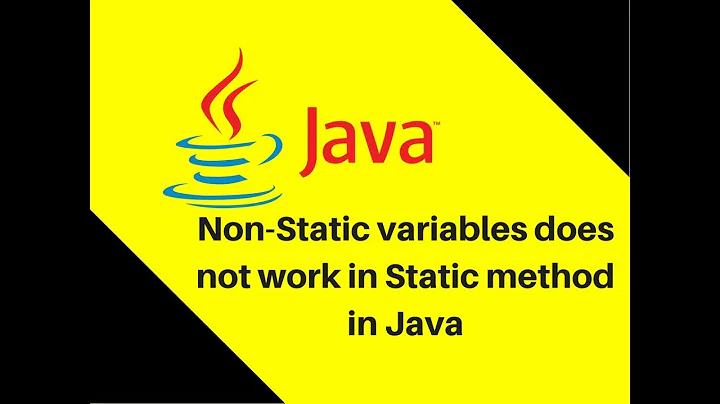 Java™

Non-Static variables does not work in Static method in Java